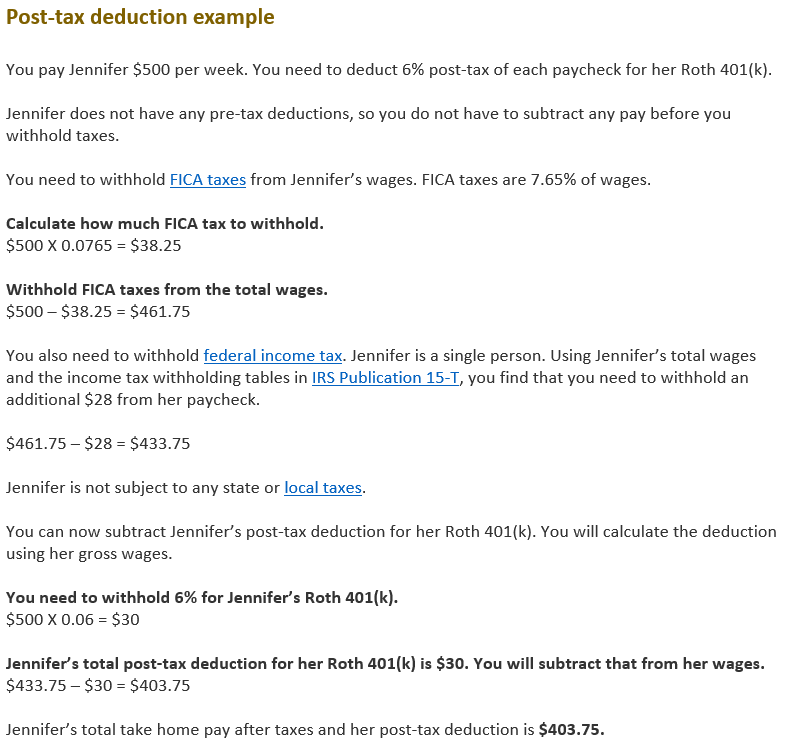 Post-tax deduction example

You pay Jennifer $500 per week. You need to deduct 6% post-tax of each paycheck for her Roth 401(k).

Jennifer does not have any pre-tax deductions, so you do not have to subtract any pay before you withhold taxes.

You need to withhold FICA taxes from Jennifer's wages. FICA taxes are 7.65% of wages.

Calculate how much FICA tax to withhold.
$500 X 0.0765 = $38.25

Withhold FICA taxes from the total wages.
$500 – $38.25 = $461.75

You also need to withhold federal income tax. Jennifer is a single person. Using Jennifer's total wages and the income tax withholding tables in IRS Publication 15-T, you find that you need to withhold an additional $28 from her paycheck.

$461.75 – $28 = $433.75

Jennifer is not subject to any state or local taxes.

You can now subtract Jennifer's post-tax deduction for her Roth 401(k). You will calculate the deduction using her gross wages.

You need to withhold 6% for Jennifer's Roth 401(k).
$500 X 0.06 = $30

Jennifer's total post-tax deduction for her Roth 401(k) is $30. You will subtract that from her wages.
$433.75 – $30 = $403.75

Jennifer's total take home pay after taxes and her post-tax deduction is $403.75.